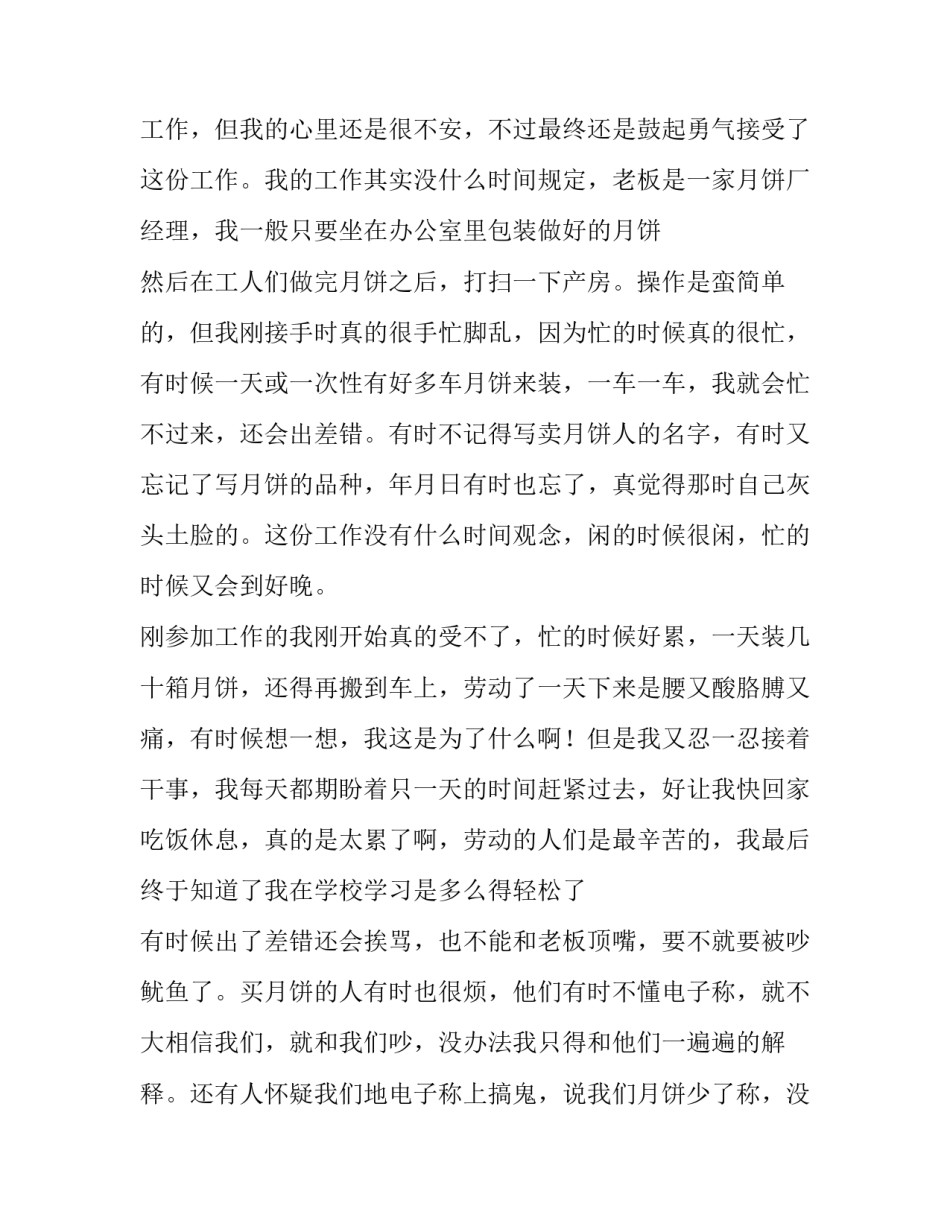 工作，但我的心里还是很不安，不过最终还是鼓起勇气接受了这份工作。我的工作其实没什么时间规定，老板是一家月饼厂经理，我一般只要坐在办公室里包装做好的月饼

然后在工人们做完月饼之后，打扫一下产房。操作是蛮简单的，但我刚接手时真的很手忙脚乱，因为忙的时候真的很忙，有时候一天或一次性有好多车月饼来装，一车一车，我就会忙不过来，还会出差错。有时不记得写卖月饼人的名字，有时又忘记了写月饼的品种，年月日有时也忘了，真觉得那时自己灰头土脸的。这份工作没有什么时间观念，闲的时候很闲，忙的时候又会到好晚。

刚参加工作的我刚开始真的受不了，忙的时候好累，一天装几十箱月饼，还得再搬到车上，劳动了一天下来是腰又酸胳膊又痛，有时候想一想，我这是为了什么啊！但是我又忍一忍接着干事，我每天都期盼着只一天的时间赶紧过去，好让我快回家吃饭休息，真的是太累了啊，劳动的人们是最辛苦的，我最后终于知道了我在学校学习是多么得轻松了

有时候出了差错还会挨骂，也不能和老板顶嘴，要不就要被吵鱿鱼了。买月饼的人有时也很烦，他们有时不懂电子称，就不大相信我们，就和我们吵，没办法我只得和他们一遍遍的解释。还有人怀疑我们地电子称上搞鬼，说我们月饼少了称，没